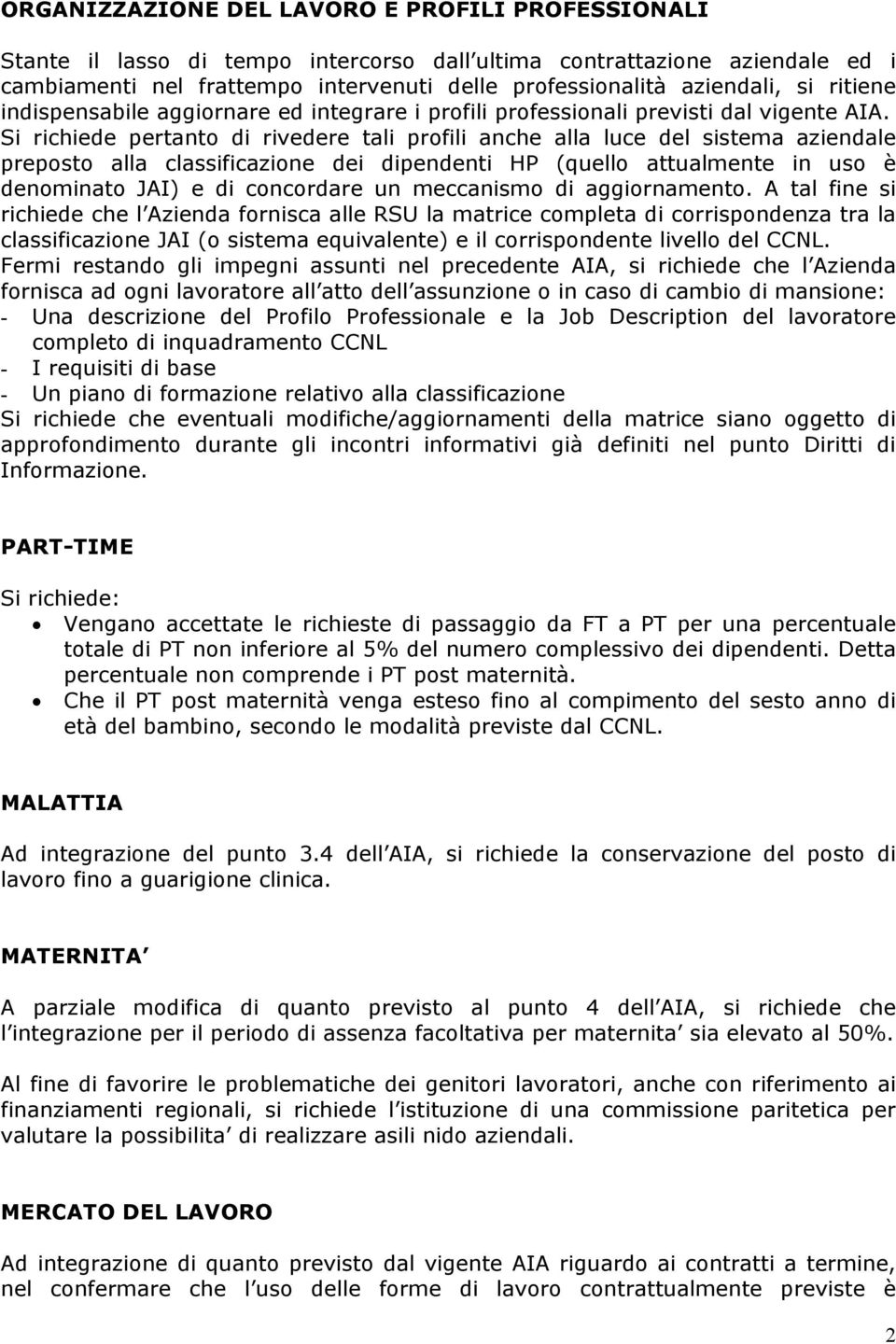 ORGANIZZAZIONE DEL LAVORO E PROFILI PROFESSIONALI

Stante il lasso di tempo intercorso dall ultima contrattazione aziendale ed i cambiamenti nel frattempo intervenuti delle professionalità aziendali, si ritiene indispensabile aggiornare ed integrare i profili professionali previsti dal vigente AIA. Si richiede pertanto di rivedere tali profili anche alla luce del sistema aziendale preposto alla classificazione dei dipendenti HP (quello attualmente in uso è denominato JAI) e di concordare un meccanismo di aggiornamento. A tal fine si richiede che l Azienda fornisca alle RSU la matrice completa di corrispondenza tra la classificazione JAI (o sistema equivalente) e il corrispondente livello del CCNL. Fermi restando gli impegni assunti nel precedente AIA, si richiede che l Azienda fornisca ad ogni lavoratore all atto dell assunzione o in caso di cambio di mansione:
- Una descrizione del Profilo Professionale e la Job Description del lavoratore completo di inquadramento CCNL
- I requisiti di base
- Un piano di formazione relativo alla classificazione
Si richiede che eventuali modifiche/aggiornamenti della matrice siano oggetto di approfondimento durante gli incontri informativi già definiti nel punto Diritti di Informazione.

PART-TIME

Si richiede:
• Vengano accettate le richieste di passaggio da FT a PT per una percentuale totale di PT non inferiore al 5% del numero complessivo dei dipendenti. Detta percentuale non comprende i PT post maternità.
• Che il PT post maternità venga esteso fino al compimento del sesto anno di età del bambino, secondo le modalità previste dal CCNL.

MALATTIA

Ad integrazione del punto 3.4 dell AIA, si richiede la conservazione del posto di lavoro fino a guarigione clinica.

MATERNITA

A parziale modifica di quanto previsto al punto 4 dell AIA, si richiede che l integrazione per il periodo di assenza facoltativa per maternita sia elevato al 50%.

Al fine di favorire le problematiche dei genitori lavoratori, anche con riferimento ai finanziamenti regionali, si richiede l istituzione di una commissione paritetica per valutare la possibilita di realizzare asili nido aziendali.

MERCATO DEL LAVORO

Ad integrazione di quanto previsto dal vigente AIA riguardo ai contratti a termine, nel confermare che l uso delle forme di lavoro contrattualmente previste è

2